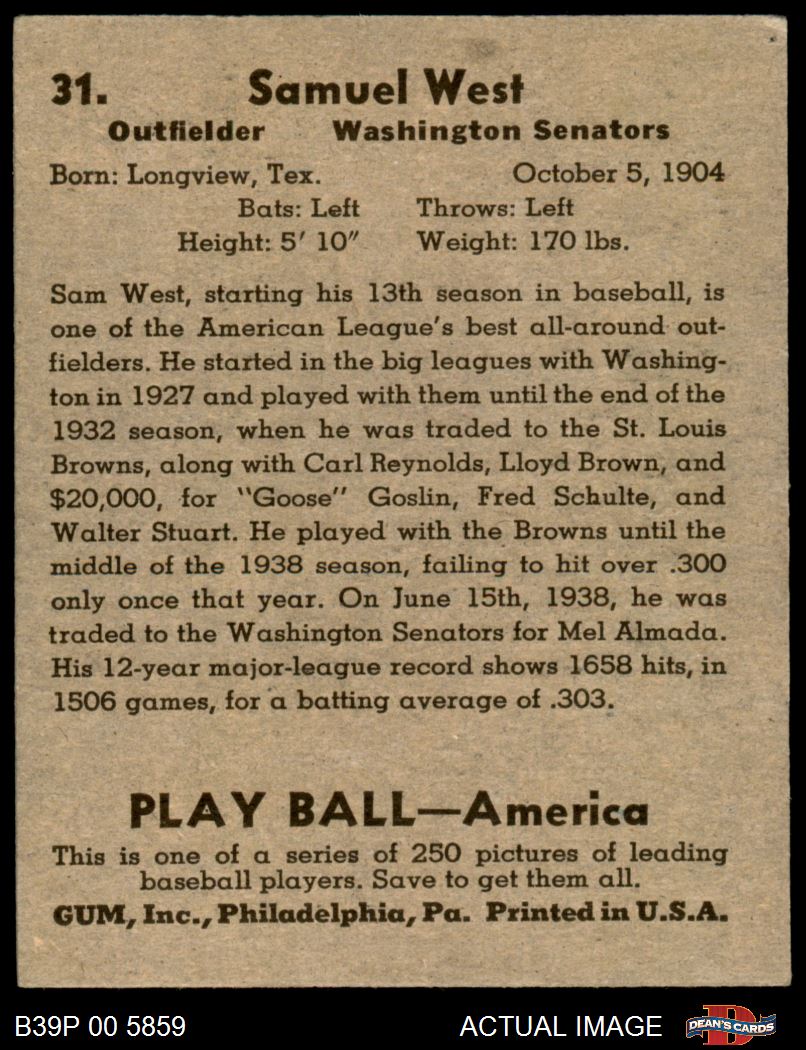 31. Samuel West
Outfielder Washington Senators
Born: Longview, Tex. October 5, 1904
Bats: Left Throws: Left
Height: 5' 10" Weight: 170 lbs.

Sam West, starting his 13th season in baseball, is one of the American League's best all-around outfielders. He started in the big leagues with Washington in 1927 and played with them until the end of the 1932 season, when he was traded to the St. Louis Browns, along with Carl Reynolds, Lloyd Brown, and $20,000, for "Goose" Goslin, Fred Schulte, and Walter Stuart. He played with the Browns until the middle of the 1938 season, failing to hit over .300 only once that year. On June 15th, 1938, he was traded to the Washington Senators for Mel Almada. His 12-year major-league record shows 1658 hits, in 1506 games, for a batting average of .303.

PLAY BALL—America
This is one of a series of 250 pictures of leading baseball players. Save to get them all.
GUM, Inc., Philadelphia, Pa. Printed in U.S.A.

B39P 00 5859 ACTUAL IMAGE DEAN'S CARDS